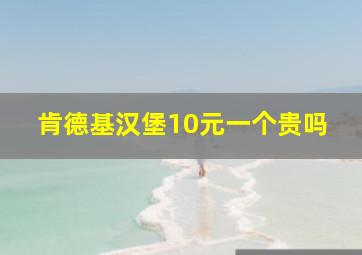 肯德基汉堡10元一个贵吗